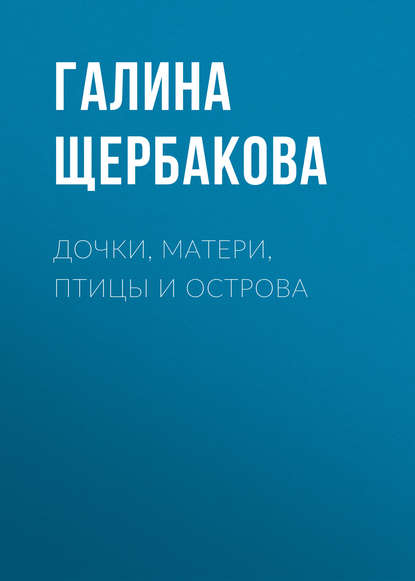 ГАЛИНА ЩЕРБАКОВА

ДОЧКИ, МАТЕРИ, ПТИЦЫ И ОСТРОВА